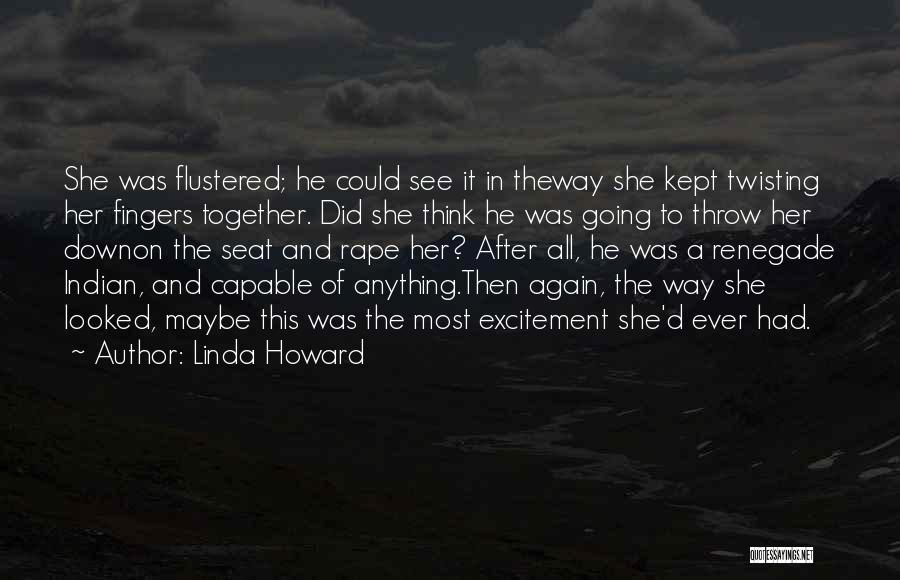 She was flustered; he could see it in theway she kept twisting her fingers together. Did she think he was going to throw her downon the seat and rape her? After all, he was a renegade Indian, and capable of anything.Then again, the way she looked, maybe this was the most excitement she'd ever had.

~ Author: Linda Howard

QUOTESSAYINGS.NET